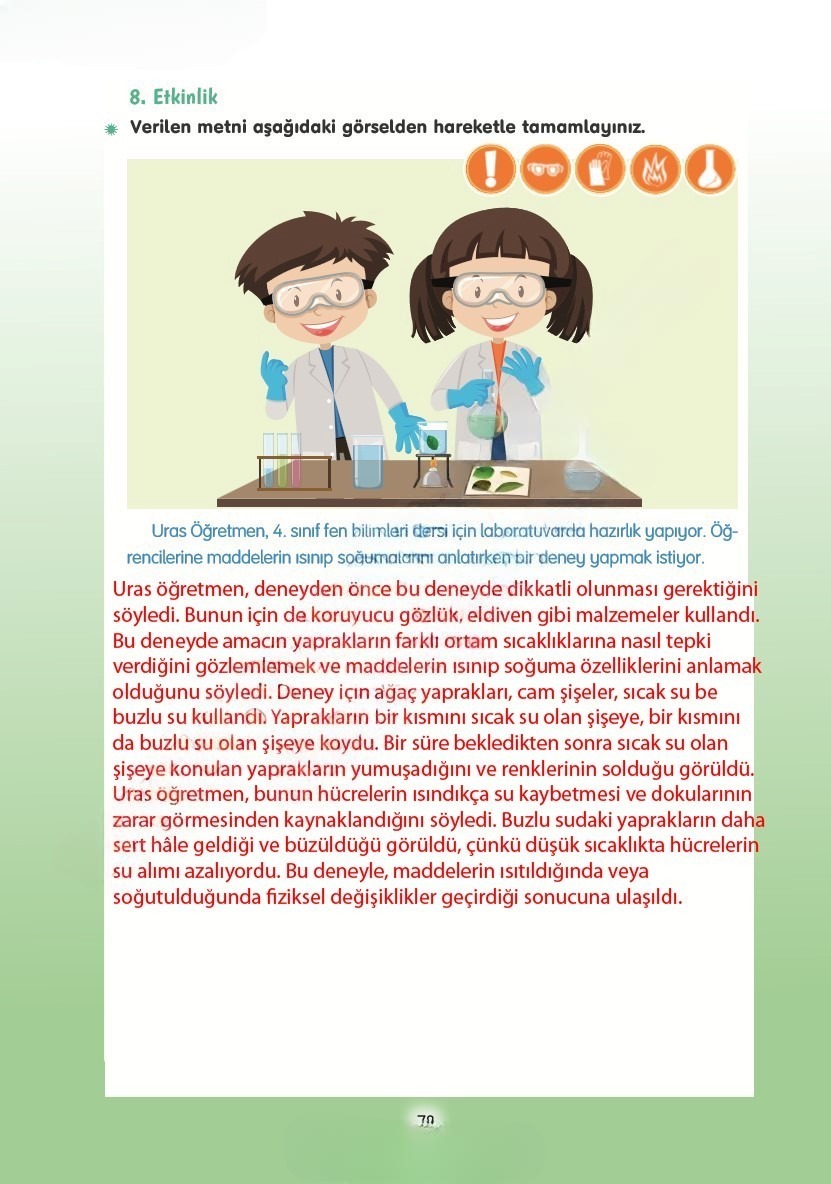 8. Etkinlik

Verilen metni aşağıdaki görselden hareketle tamamlayınız.

Uras Öğretmen, 4. sınıf fen bilimleri dersi için laboratuvarda hazırlık yapıyor. Öğrencilerine maddelerin ısınıp soğumalarını anlatırken bir deney yapmak istiyor.

Uras öğretmen, deneyden önce bu deneyde dikkatli olunması gerektiğini söyledi. Bunun için de koruyucu gözlük, eldiven gibi malzemeler kullandı. Bu deneyde amacın yaprakların farklı ortam sıcaklıklarına nasıl tepki verdiğini gözlemlemek ve maddelerin ısınıp soğuma özelliklerini anlamak olduğunu söyledi. Deney için ağaç yaprakları, cam şişeler, sıcak su be buzlu su kullandı. Yaprakların bir kısmını sıcak su olan şişeye, bir kısmını da buzlu su olan şişeye koydu. Bir süre bekledikten sonra sıcak su olan şişeye konulan yaprakların yumuşadığını ve renklerinin solduğu görüldü. Uras öğretmen, bunun hücrelerin ısındıkça su kaybetmesi ve dokularının zarar görmesinden kaynaklandığını söyledi. Buzlu sudaki yaprakların daha sert hâle geldiği ve büzüldüğü görüldü, çünkü düşük sıcaklıkta hücrelerin su alımı azalıyordu. Bu deneyle, maddelerin ısıtıldığında veya soğutulduğunda fiziksel değişiklikler geçirdiği sonucuna ulaşıldı.

70